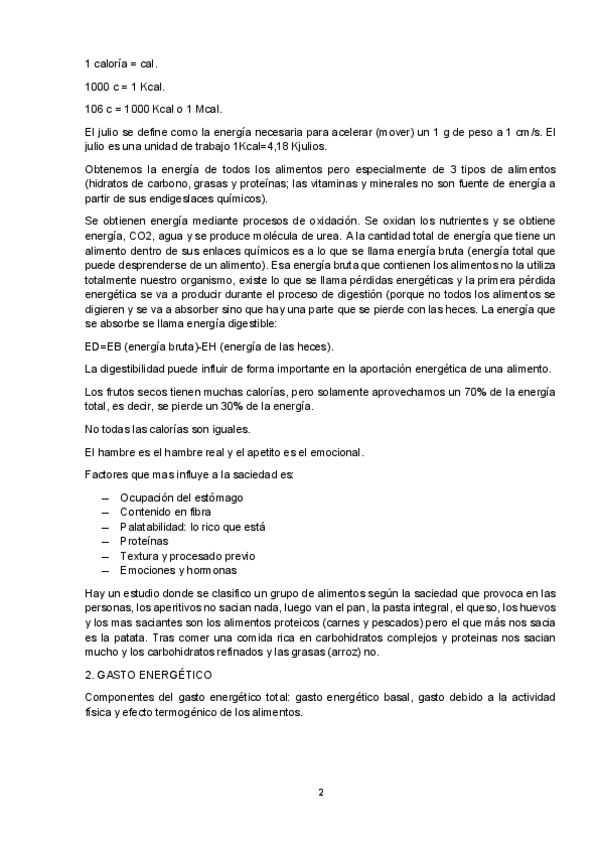 1 caloría = cal.

1000 c = 1 Kcal.

106 c = 1000 Kcal o 1 Mcal.

El julio se define como la energía necesaria para acelerar (mover) un 1 g de peso a 1 cm/s. El julio es una unidad de trabajo 1Kcal=4,18 Kjulios.

Obtenemos la energía de todos los alimentos pero especialmente de 3 tipos de alimentos (hidratos de carbono, grasas y proteínas; las vitaminas y minerales no son fuente de energía a partir de sus endigeslaces químicos).

Se obtienen energía mediante procesos de oxidación. Se oxidan los nutrientes y se obtiene energía, CO2, agua y se produce molécula de urea. A la cantidad total de energía que tiene un alimento dentro de sus enlaces químicos es a lo que se llama energía bruta (energía total que puede desprenderse de un alimento). Esa energía bruta que contienen los alimentos no la utiliza totalmente nuestro organismo, existe lo que se llama pérdidas energéticas y la primera pérdida energética se va a producir durante el proceso de digestión (porque no todos los alimentos se digieren y se va a absorber sino que hay una parte que se pierde con las heces. La energía que se absorbe se llama energía digestible:

ED=EB (energía bruta)-EH (energía de las heces).

La digestibilidad puede influir de forma importante en la aportación energética de una alimento.

Los frutos secos tienen muchas calorías, pero solamente aprovechamos un 70% de la energía total, es decir, se pierde un 30% de la energía.

No todas las calorías son iguales.

El hambre es el hambre real y el apetito es el emocional.

Factores que mas influye a la saciedad es:

– Ocupación del estómago
– Contenido en fibra
– Palatabilidad: lo rico que está
– Proteínas
– Textura y procesado previo
– Emociones y hormonas

Hay un estudio donde se clasifico un grupo de alimentos según la saciedad que provoca en las personas, los aperitivos no sacian nada, luego van el pan, la pasta integral, el queso, los huevos y los mas saciantes son los alimentos proteicos (carnes y pescados) pero el que más nos sacia es la patata. Tras comer una comida rica en carbohidratos complejos y proteinas nos sacian mucho y los carbohidratos refinados y las grasas (arroz) no.

2. GASTO ENERGÉTICO

Componentes del gasto energético total: gasto energético basal, gasto debido a la actividad física y efecto termogénico de los alimentos.

2